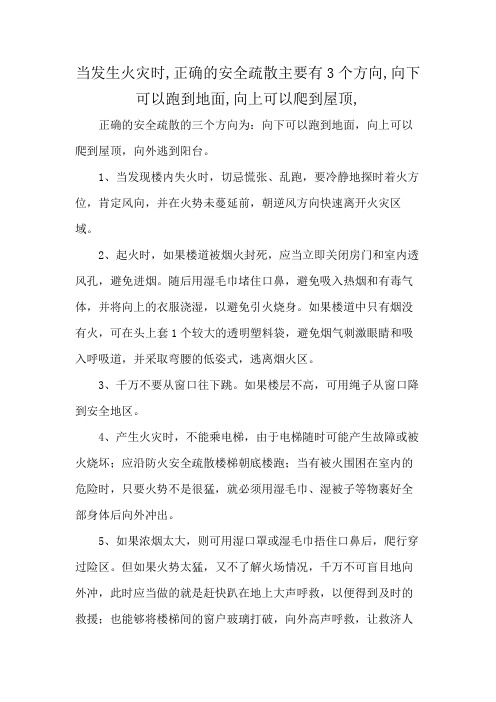 当发生火灾时,正确的安全疏散主要有 3 个方向,向下可以跑到地面,向上可以爬到屋顶,

正确的安全疏散的三个方向为：向下可以跑到地面，向上可以爬到屋顶，向外逃到阳台。

1、当发现楼内失火时，切忌慌张、乱跑，要冷静地探时着火方位，肯定风向，并在火势未蔓延前，朝逆风方向快速离开火灾区域。

2、起火时，如果楼道被烟火封死，应当立即关闭房门和室内透风孔，避免进烟。随后用湿毛巾堵住口鼻，避免吸入热烟和有毒气体，并将向上的衣服浇湿，以避免引火烧身。如果楼道中只有烟没有火，可在头上套 1 个较大的透明塑料袋，避免烟气刺激眼睛和吸入呼吸道，并采取弯腰的低姿式，逃离烟火区。

3、千万不要从窗口往下跳。如果楼层不高，可用绳子从窗口降到安全地区。

4、产生火灾时，不能乘电梯，由于电梯随时可能产生故障或被火烧坏；应沿防火安全疏散楼梯朝底楼跑；当有被火围困在室内的危险时，只要火势不是很猛，就必须用湿毛巾、湿被子等物裹好全部身体后向外冲出。

5、如果浓烟太大，则可用湿口罩或湿毛巾捂住口鼻后，爬行穿过险区。但如果火势太猛，又不了解火场情况，千万不可盲目地向外冲，此时应当做的就是赶快趴在地上大声呼救，以便得到及时的救援；也能够将楼梯间的窗户玻璃打破，向外高声呼救，让救济人